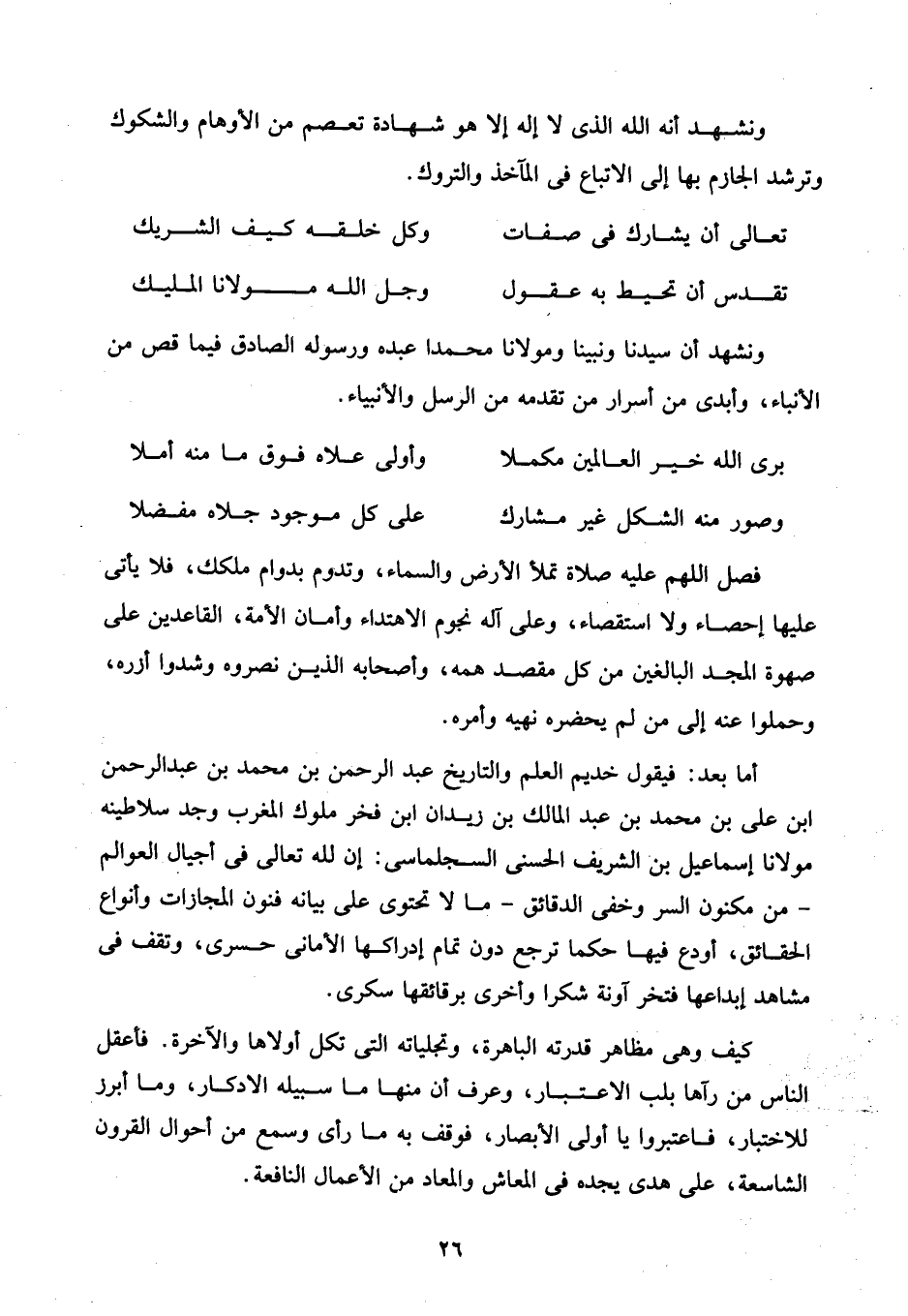 ونشهد أنه الله الذى لا إله إلا هو شهادة تعصم من الأوهام والشكوك وترشد الجازم بها إلى الاتباع فى المآخذ والتروك.

تعالى أن يشارك فى صفات    وكل خلقه كيف الشريك

تقدس أن تحيط به عقول    وجل الله مولانا المليك

ونشهد أن سيدنا ونبينا ومولانا محمدا عبده ورسوله الصادق فيما قص من الأنباء، وأبدى من أسرار من تقدمه من الرسل والأنبياء.

برى الله خير العالمين مكملا    وأولى علاه فوق ما منه أملا

وصور منه الشكل غير مشارك    على كل موجود جلاه مفضلا

فصل اللهم عليه صلاة تملأ الأرض والسماء، وتدوم بدوام ملكك، فلا يأتى عليها إحصاء ولا استقصاء، وعلى آله نجوم الاهتداء وأمان الأمة، القاعدين على صهوة المجد البالغين من كل مقصد همه، وأصحابه الذين نصروه وشدوا أزره، وحملوا عنه إلى من لم يحضره نهيه وأمره.

أما بعد: فيقول خديم العلم والتاريخ عبد الرحمن بن محمد بن عبدالرحمن ابن على بن محمد بن عبد المالك بن زيدان ابن فخر ملوك المغرب وجد سلاطينه مولانا إسماعيل بن الشريف الحسنى السجلماسى: إن لله تعالى فى أجيال العوالم - من مكنون السر وخفى الدقائق - ما لا تحتوى على بيانه فنون المجازات وأنواع الحقائق، أودع فيها حكما ترجع دون تمام إدراكها الأمانى حسرى، وتقف فى مشاهد إبداعها فتخر آونة شكرا وأخرى برقائقها سكرى.

كيف وهى مظاهر قدرته الباهرة، وتجلياته التى تكل أولاها والآخرة. فأعقل الناس من رآها بلب الاعتبار، وعرف أن منها ما سبيله الادكار، وما أبرز للاختبار، فاعتبروا يا أولى الأبصار، فوقف به ما رأى وسمع من أحوال القرون الشاسعة، على هدى يجده فى المعاش والمعاد من الأعمال النافعة.

٢٦